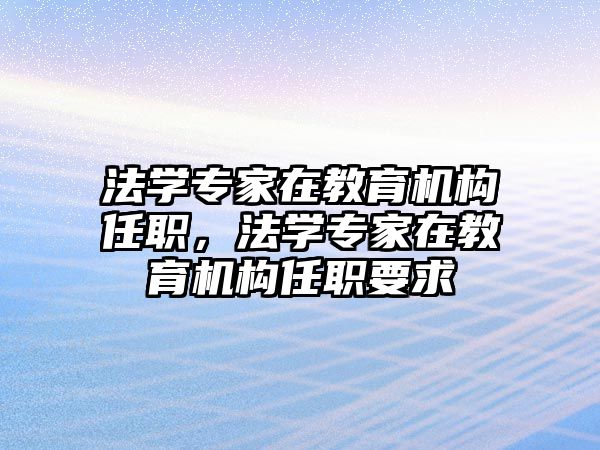 法学专家在教育机构任职，法学专家在教育机构任职要求